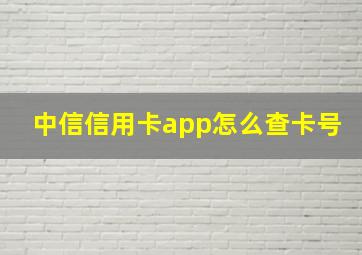 中信信用卡app怎么查卡号